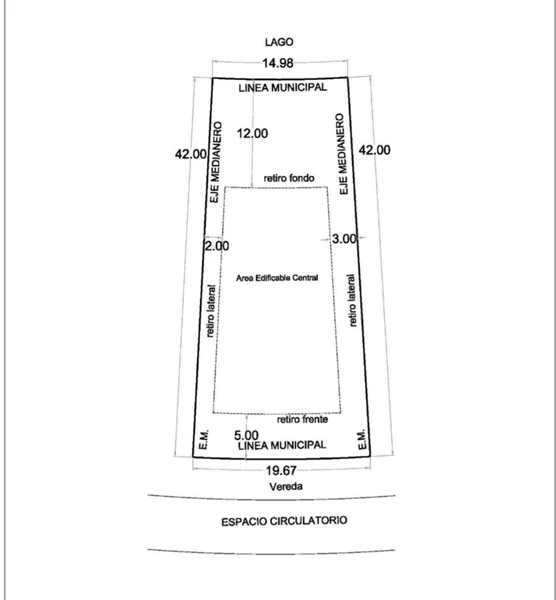 LAGO

14.98

LINEA MUNICIPAL

42.00

EJE MEDIANERO

12.00

EJE MEDIANERO

42.00

retiro fondo

2.00

3.00

Area Edificable Central

retiro lateral

retiro lateral

retiro frente

E.M.

5.00

LINEA MUNICIPAL

E.M.

19.67

Vereda

ESPACIO CIRCULATORIO